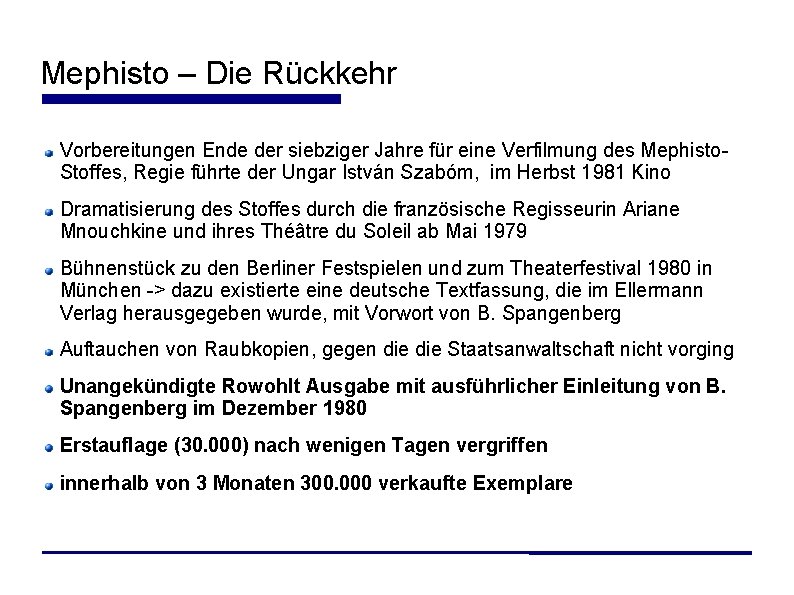 Mephisto – Die Rückkehr

Vorbereitungen Ende der siebziger Jahre für eine Verfilmung des Mephisto-Stoffes, Regie führte der Ungar István Szabóm, im Herbst 1981 Kino

Dramatisierung des Stoffes durch die französische Regisseurin Ariane Mnouchkine und ihres Théâtre du Soleil ab Mai 1979

Bühnenstück zu den Berliner Festspielen und zum Theaterfestival 1980 in München -> dazu existierte eine deutsche Textfassung, die im Ellermann Verlag herausgegeben wurde, mit Vorwort von B. Spangenberg

Auftauchen von Raubkopien, gegen die die Staatsanwaltschaft nicht vorging

Unangekündigte Rowohlt Ausgabe mit ausführlicher Einleitung von B. Spangenberg im Dezember 1980

Erstauflage (30.000) nach wenigen Tagen vergriffen

innerhalb von 3 Monaten 300.000 verkaufte Exemplare